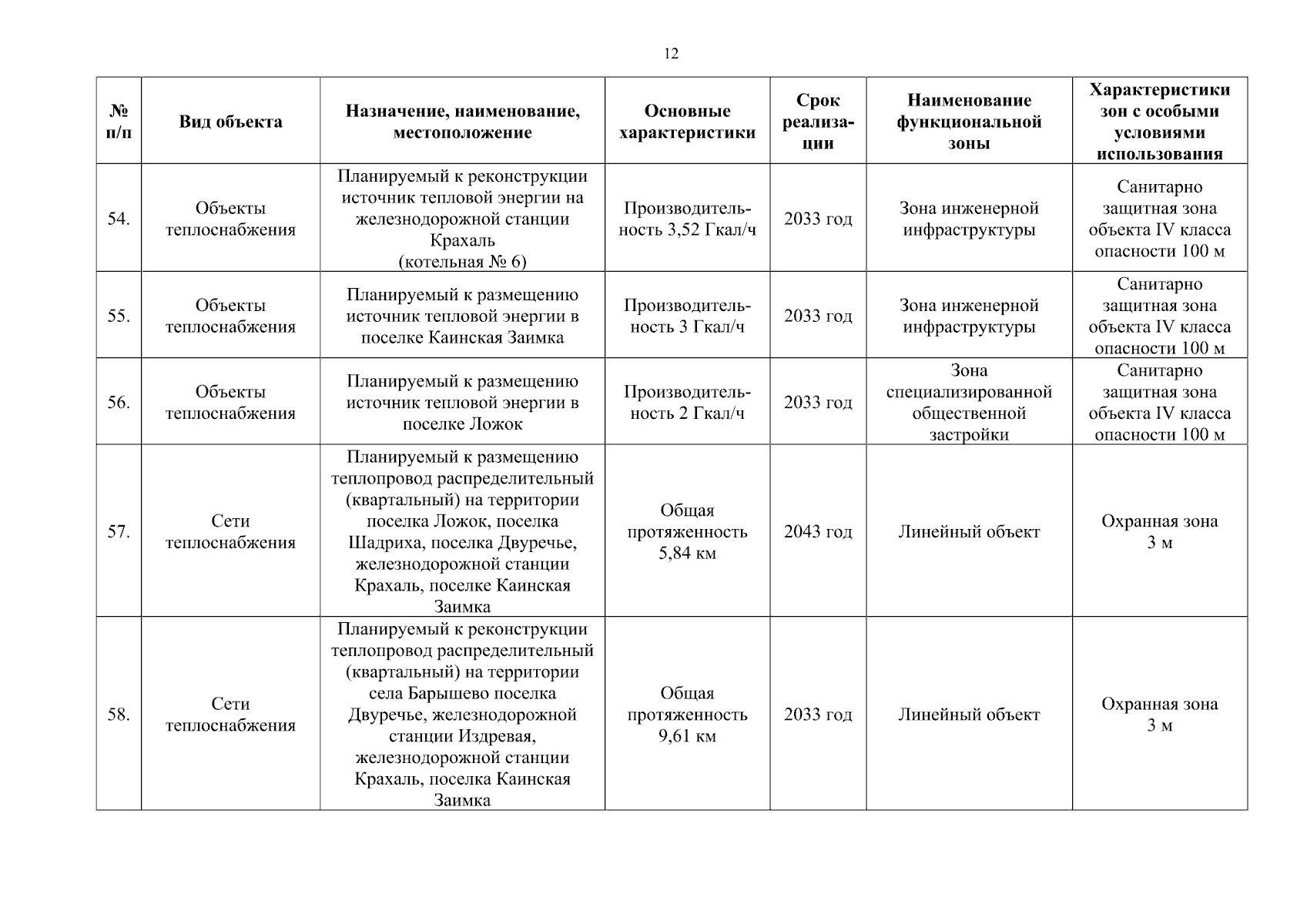 12

| № п/п | Вид объекта | Назначение, наименование, местоположение | Основные характеристики | Срок реализации | Наименование функциональной зоны | Характеристики зон с особыми условиями использования |
|---|---|---|---|---|---|---|
| 54. | Объекты теплоснабжения | Планируемый к реконструкции источник тепловой энергии на железнодорожной станции Крахаль (котельная № 6) | Производительность 3,52 Гкал/ч | 2033 год | Зона инженерной инфраструктуры | Санитарно защитная зона объекта IV класса опасности 100 м |
| 55. | Объекты теплоснабжения | Планируемый к размещению источник тепловой энергии в поселке Каинская Заимка | Производительность 3 Гкал/ч | 2033 год | Зона инженерной инфраструктуры | Санитарно защитная зона объекта IV класса опасности 100 м |
| 56. | Объекты теплоснабжения | Планируемый к размещению источник тепловой энергии в поселке Ложок | Производительность 2 Гкал/ч | 2033 год | Зона специализированной общественной застройки | Санитарно защитная зона объекта IV класса опасности 100 м |
| 57. | Сети теплоснабжения | Планируемый к размещению теплопровод распределительный (квартальный) на территории поселка Ложок, поселка Шадриха, поселка Двуречье, железнодорожной станции Крахаль, поселке Каинская Заимка | Общая протяженность 5,84 км | 2043 год | Линейный объект | Охранная зона 3 м |
| 58. | Сети теплоснабжения | Планируемый к реконструкции теплопровод распределительный (квартальный) на территории села Барышево поселка Двуречье, железнодорожной станции Издревая, железнодорожной станции Крахаль, поселка Каинская Заимка | Общая протяженность 9,61 км | 2033 год | Линейный объект | Охранная зона 3 м |